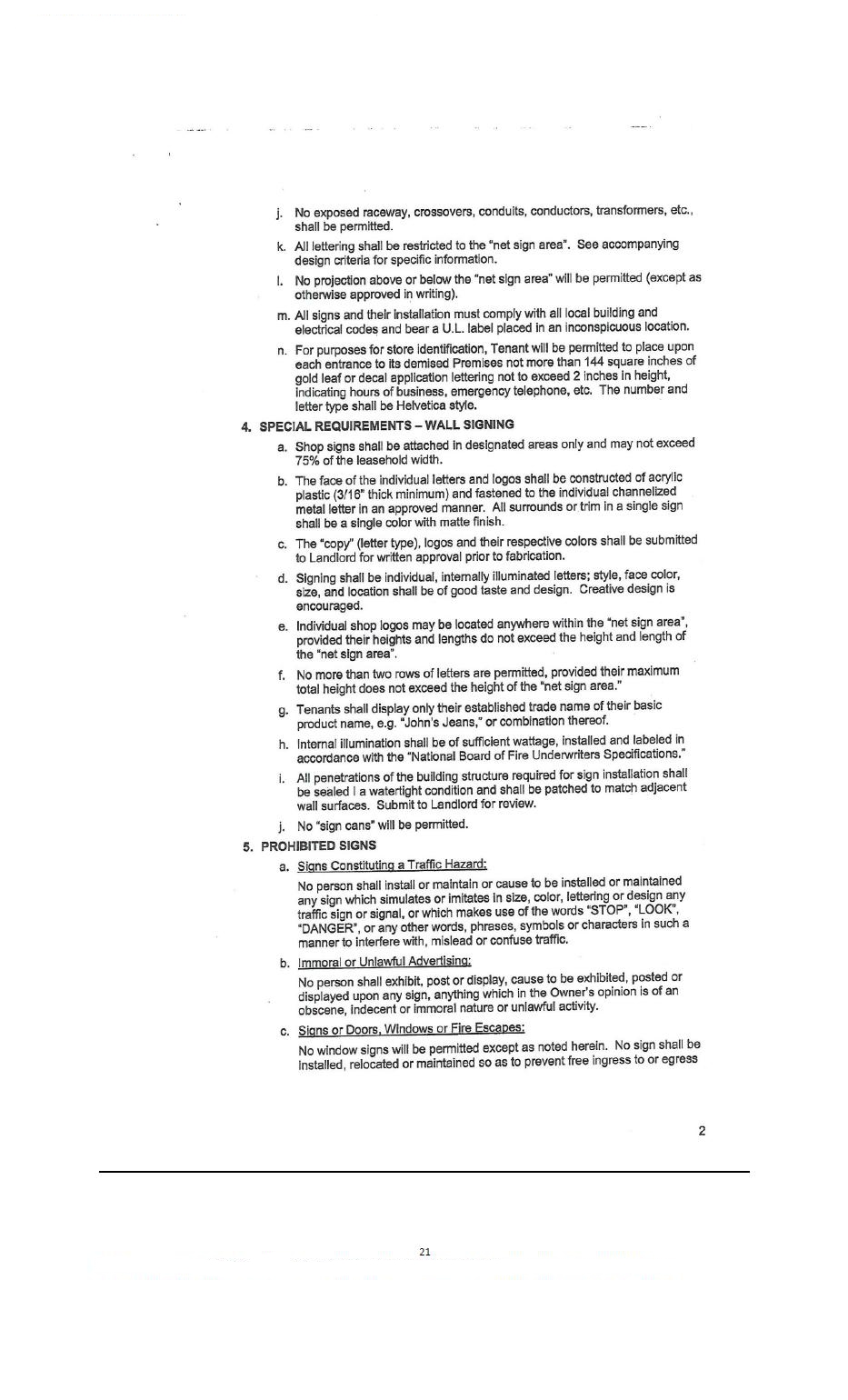 j. No exposed raceway, crossovers, conduits, conductors, transformers, etc., shall be permitted.

k. All lettering shall be restricted to the "net sign area". See accompanying design criteria for specific information.

l. No projection above or below the "net sign area" will be permitted (except as otherwise approved in writing).

m. All signs and their installation must comply with all local building and electrical codes and bear a U.L. label placed in an inconspicuous location.

n. For purposes for store identification, Tenant will be permitted to place upon each entrance to its demised Premises not more than 144 square inches of gold leaf or decal application lettering not to exceed 2 inches in height, indicating hours of business, emergency telephone, etc. The number and letter type shall be Helvetica style.

4. SPECIAL REQUIREMENTS – WALL SIGNING

a. Shop signs shall be attached in designated areas only and may not exceed 75% of the leasehold width.

b. The face of the individual letters and logos shall be constructed of acrylic plastic (3/16" thick minimum) and fastened to the individual channelized metal letter in an approved manner. All surrounds or trim in a single sign shall be a single color with matte finish.

c. The "copy" (letter type), logos and their respective colors shall be submitted to Landlord for written approval prior to fabrication.

d. Signing shall be individual, internally illuminated letters; style, face color, size, and location shall be of good taste and design. Creative design is encouraged.

e. Individual shop logos may be located anywhere within the "net sign area", provided their heights and lengths do not exceed the height and length of the "net sign area".

f. No more than two rows of letters are permitted, provided their maximum total height does not exceed the height of the "net sign area."

g. Tenants shall display only their established trade name of their basic product name, e.g. "John's Jeans," or combination thereof.

h. Internal illumination shall be of sufficient wattage, installed and labeled in accordance with the "National Board of Fire Underwriters Specifications."

i. All penetrations of the building structure required for sign installation shall be sealed I a watertight condition and shall be patched to match adjacent wall surfaces. Submit to Landlord for review.

j. No "sign cans" will be permitted.

5. PROHIBITED SIGNS

a. Signs Constituting a Traffic Hazard:

No person shall install or maintain or cause to be installed or maintained any sign which simulates or imitates in size, color, lettering or design any traffic sign or signal, or which makes use of the words "STOP", "LOOK", "DANGER", or any other words, phrases, symbols or characters in such a manner to interfere with, mislead or confuse traffic.

b. Immoral or Unlawful Advertising:

No person shall exhibit, post or display, cause to be exhibited, posted or displayed upon any sign, anything which in the Owner's opinion is of an obscene, indecent or immoral nature or unlawful activity.

c. Signs or Doors, Windows or Fire Escapes:

No window signs will be permitted except as noted herein. No sign shall be installed, relocated or maintained so as to prevent free ingress to or egress

2

21